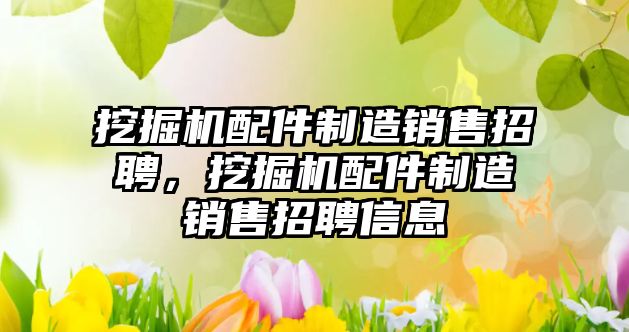 挖掘机配件制造销售招聘，挖掘机配件制造销售招聘信息